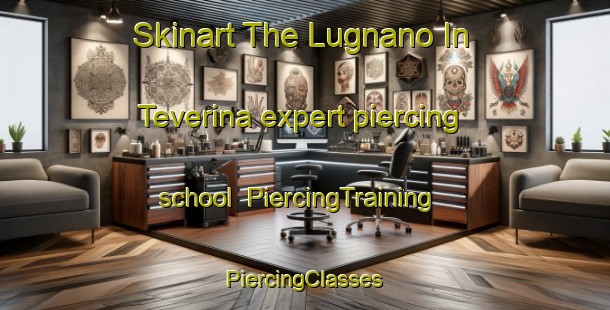 Skinart The Lugnano In Teverina expert piercing school PiercingTraining

PiercingClasses